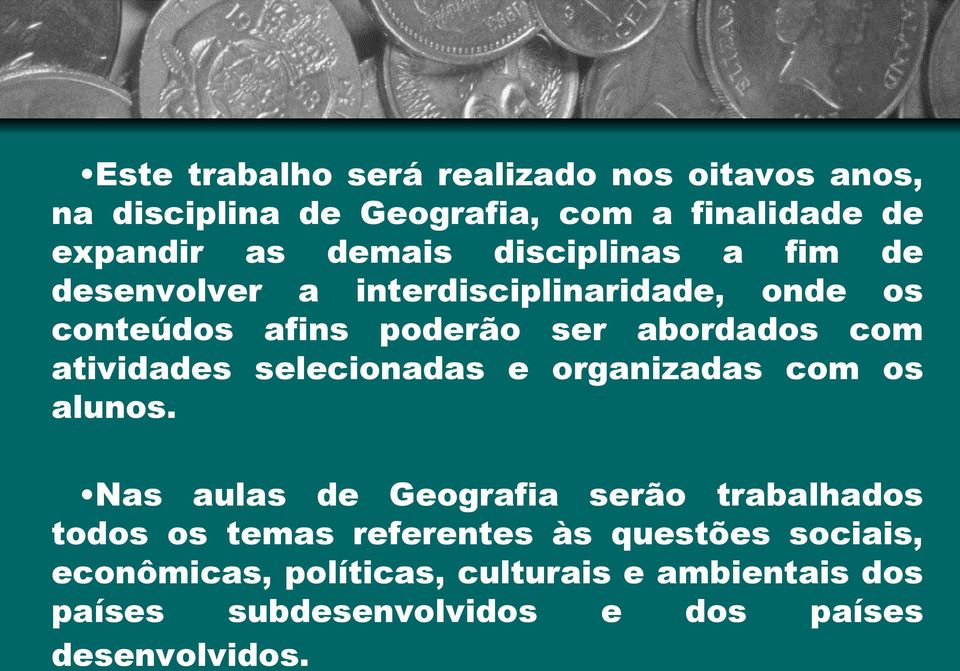 •Este trabalho será realizado nos oitavos anos, na disciplina de Geografia, com a finalidade de expandir as demais disciplinas a fim de desenvolver a interdisciplinaridade, onde os conteúdos afins poderão ser abordados com atividades selecionadas e organizadas com os alunos.

•Nas aulas de Geografia serão trabalhados todos os temas referentes às questões sociais, econômicas, políticas, culturais e ambientais dos países subdesenvolvidos e dos países desenvolvidos.